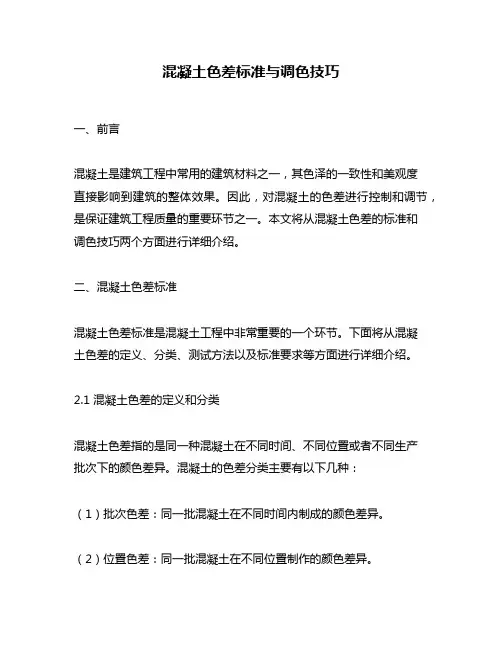 混凝土色差标准与调色技巧

一、前言

混凝土是建筑工程中常用的建筑材料之一，其色泽的一致性和美观度直接影响到建筑的整体效果。因此，对混凝土的色差进行控制和调节，是保证建筑工程质量的重要环节之一。本文将从混凝土色差的标准和调色技巧两个方面进行详细介绍。

二、混凝土色差标准

混凝土色差标准是混凝土工程中非常重要的一个环节。下面将从混凝土色差的定义、分类、测试方法以及标准要求等方面进行详细介绍。

2.1 混凝土色差的定义和分类

混凝土色差指的是同一种混凝土在不同时间、不同位置或者不同生产批次下的颜色差异。混凝土的色差分类主要有以下几种：

（1）批次色差：同一批混凝土在不同时间内制成的颜色差异。

（2）位置色差：同一批混凝土在不同位置制作的颜色差异。